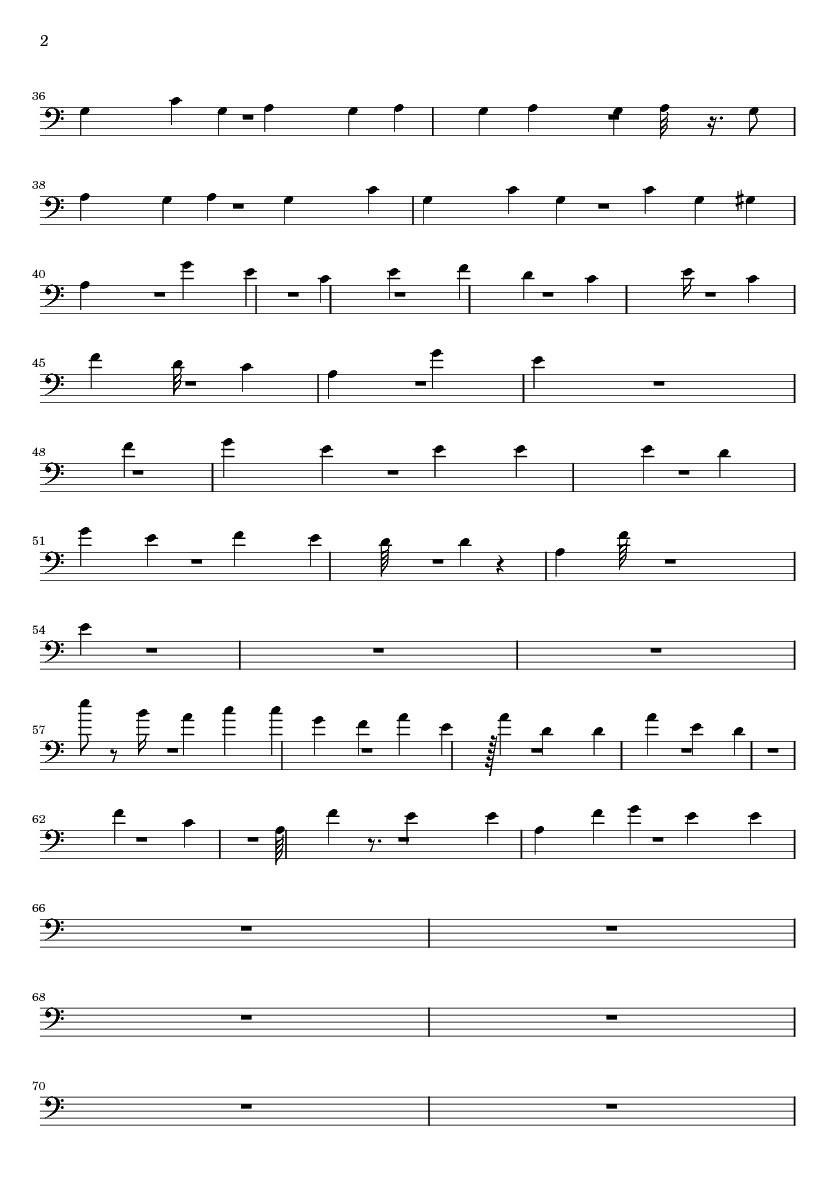 2

36

38

40

45

48

51

54

57

62

66

68

70